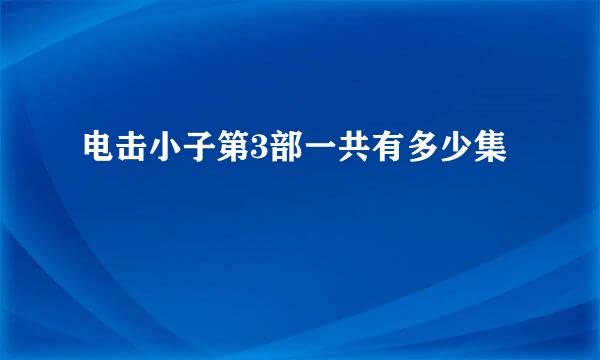 电击小子第3部一共有多少集